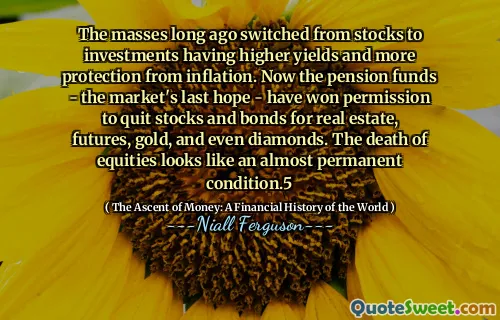 The masses long ago switched from stocks to investments having higher yields and more protection from inflation. Now the pension funds - the market's last hope - have won permission to quit stocks and bonds for real estate, futures, gold, and even diamonds. The death of equities looks like an almost permanent condition.5

( The Ascent of Money: A Financial History of the World )

---Niall Ferguson---

QuoteSweet.com